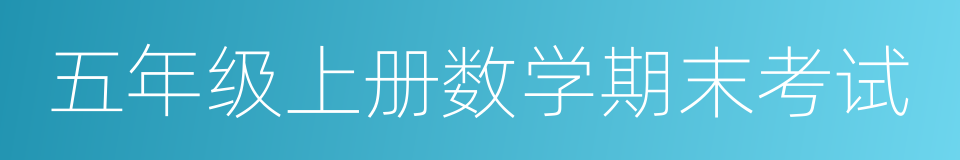 五年级上册数学期末考试